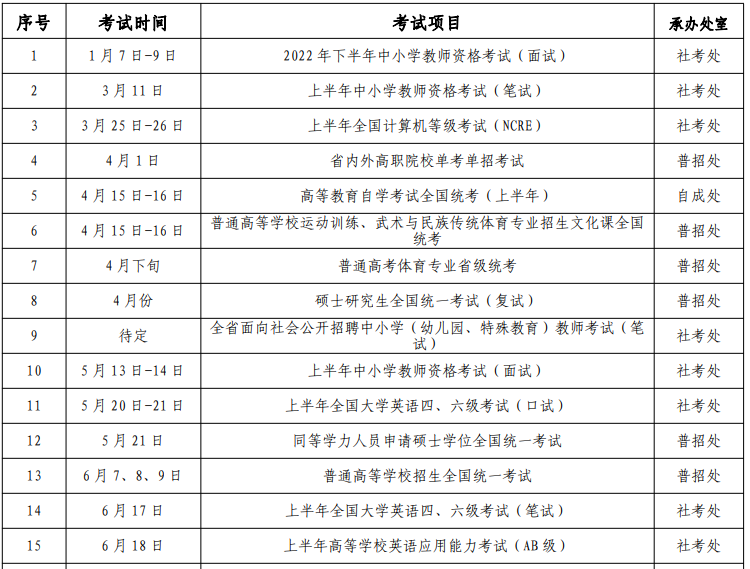 | 序号 | 考试时间 | 考试项目 | 承办处室 |
|---|---|---|---|
| 1 | 1月7日-9日 | 2022年下半年中小学教师资格考试（面试） | 社考处 |
| 2 | 3月11日 | 上半年中小学教师资格考试（笔试） | 社考处 |
| 3 | 3月25日-26日 | 上半年全国计算机等级考试（NCRE） | 社考处 |
| 4 | 4月1日 | 省内外高职院校单考单招考试 | 普招处 |
| 5 | 4月15日-16日 | 高等教育自学考试全国统考（上半年） | 自成处 |
| 6 | 4月15日-16日 | 普通高等学校运动训练、武术与民族传统体育专业招生文化课全国统考 | 普招处 |
| 7 | 4月下旬 | 普通高考体育专业省级统考 | 普招处 |
| 8 | 4月份 | 硕士研究生全国统一考试（复试） | 普招处 |
| 9 | 待定 | 全省面向社会公开招聘中小学（幼儿园、特殊教育）教师考试（笔试） | 社考处 |
| 10 | 5月13日-14日 | 上半年中小学教师资格考试（面试） | 社考处 |
| 11 | 5月20日-21日 | 上半年全国大学英语四、六级考试（口试） | 社考处 |
| 12 | 5月21日 | 同等学力人员申请硕士学位全国统一考试 | 普招处 |
| 13 | 6月7、8、9日 | 普通高等学校招生全国统一考试 | 普招处 |
| 14 | 6月17日 | 上半年全国大学英语四、六级考试（笔试） | 社考处 |
| 15 | 6月18日 | 上半年高等学校英语应用能力考试（AB级） | 社考处 |